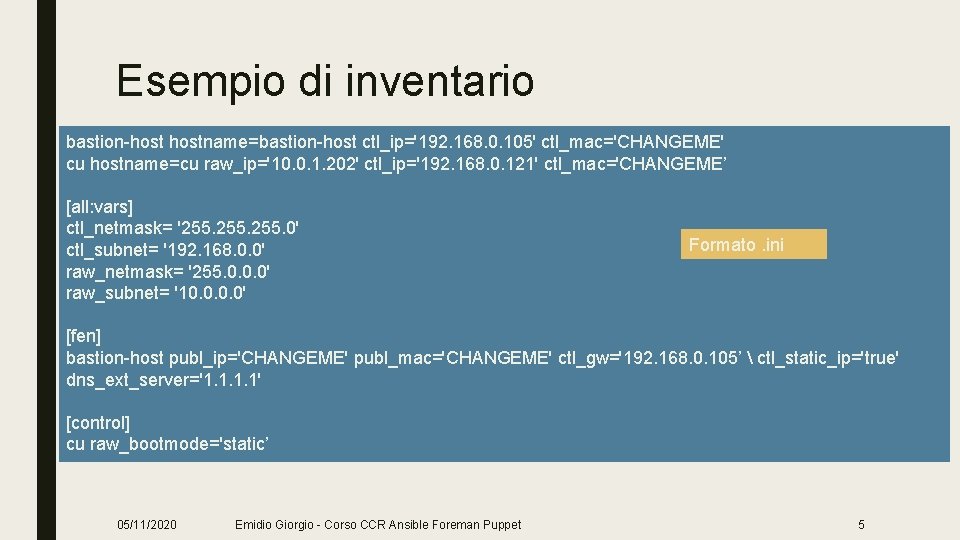 Esempio di inventario

bastion-host hostname=bastion-host ctl_ip='192.168.0.105' ctl_mac='CHANGEME'
cu hostname=cu raw_ip='10.0.1.202' ctl_ip='192.168.0.121' ctl_mac='CHANGEME’

[all:vars]
ctl_netmask= '255.255.255.0'
ctl_subnet= '192.168.0.0'
raw_netmask= '255.0.0.0'
raw_subnet= '10.0.0.0'

Formato .ini

[fen]
bastion-host publ_ip='CHANGEME' publ_mac='CHANGEME' ctl_gw='192.168.0.105’ \ ctl_static_ip='true' dns_ext_server='1.1.1.1'

[control]
cu raw_bootmode='static’

05/11/2020 Emidio Giorgio - Corso CCR Ansible Foreman Puppet 5